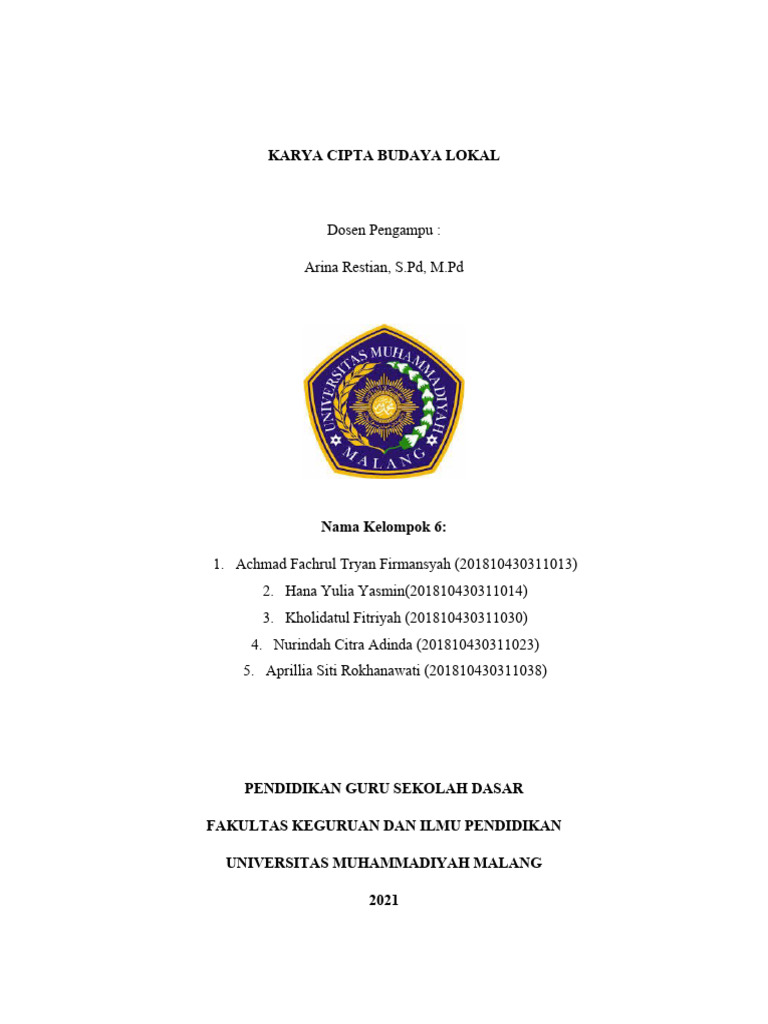 KARYA CIPTA BUDAYA LOKAL

Dosen Pengampu :

Arina Restian, S.Pd, M.Pd

UNIVERSITAS MUHAMMADIYAH MALANG

Nama Kelompok 6:

1. Achmad Fachrul Tryan Firmansyah (201810430311013)
2. Hana Yulia Yasmin(201810430311014)
3. Kholidatul Fitriyah (201810430311030)
4. Nurindah Citra Adinda (201810430311023)
5. Aprillia Siti Rokhanawati (201810430311038)

PENDIDIKAN GURU SEKOLAH DASAR

FAKULTAS KEGURUAN DAN ILMU PENDIDIKAN

UNIVERSITAS MUHAMMADIYAH MALANG

2021